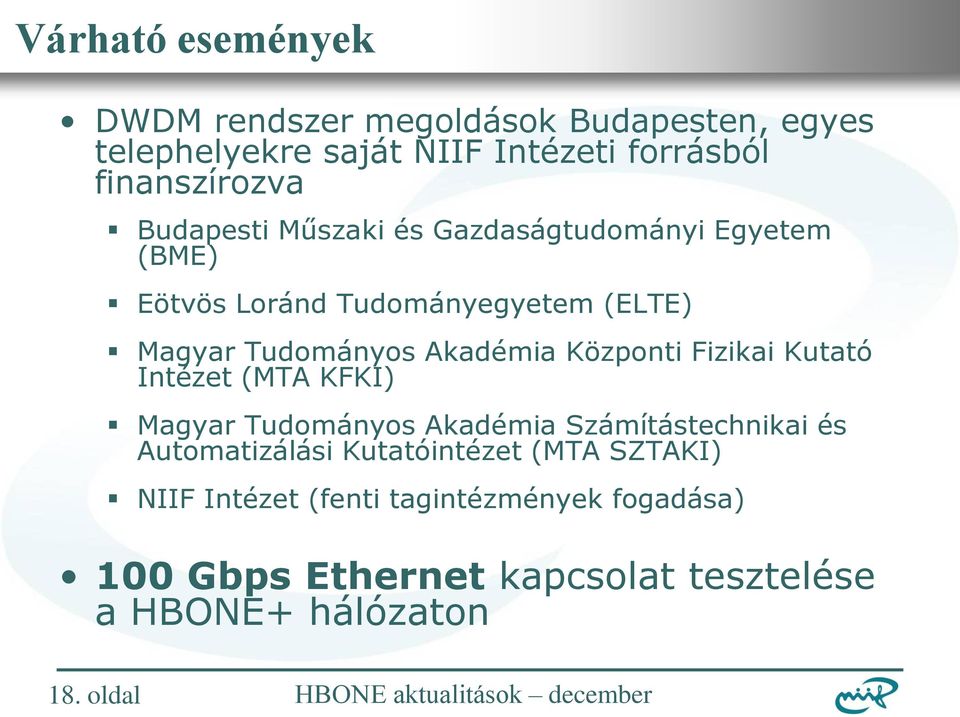 Várható események

• DWDM rendszer megoldások Budapesten, egyes telephelyekre saját NIIF Intézeti forrásból finanszírozva

▪ Budapesti Műszaki és Gazdaságtudományi Egyetem (BME)

▪ Eötvös Loránd Tudományegyetem (ELTE)

▪ Magyar Tudományos Akadémia Központi Fizikai Kutató Intézet (MTA KFKI)

▪ Magyar Tudományos Akadémia Számítástechnikai és Automatizálási Kutatóintézet (MTA SZTAKI)

▪ NIIF Intézet (fenti tagintézmények fogadása)

• 100 Gbps Ethernet kapcsolat tesztelése a HBONE+ hálózaton

18. oldal

HBONE aktualitások – december

niif